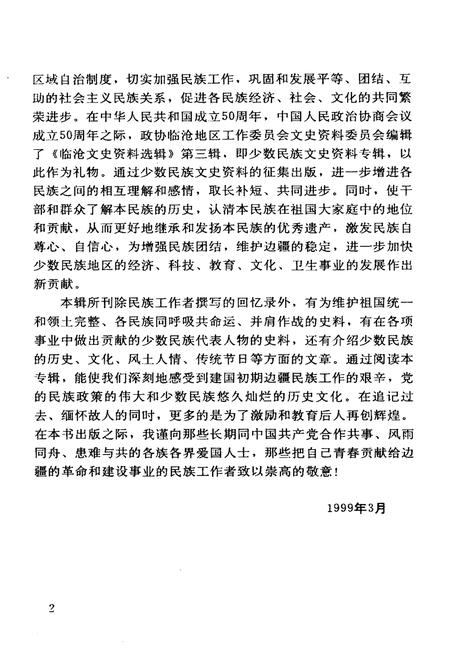 区域自治制度，切实加强民族工作，巩固和发展平等、团结、互助的社会主义民族关系，促进各民族经济、社会、文化的共同繁荣进步。在中华人民共和国成立50周年，中国人民政治协商会议成立50周年之际，政协临沧地区工作委员会文史资料委员会编辑了《临沧文史资料选辑》第三辑，即少数民族文史资料专辑，以此作为礼物。通过少数民族文史资料的征集出版，进一步增进各民族之间的相互理解和感情，取长补短、共同进步。同时，使干部和群众了解本民族的历史，认清本民族在祖国大家庭中的地位和贡献，从而更好地继承和发扬本民族的优秀遗产，激发民族自尊心、自信心，为增强民族团结，维护边疆的稳定，进一步加快少数民族地区的经济、科技、教育、文化、卫生事业的发展作出新贡献。

本辑所刊除民族工作者撰写的回忆录外，有为维护祖国统一和领土完整、各民族同呼吸共命运、并肩作战的史料，有在各项事业中做出贡献的少数民族代表人物的史料，还有介绍少数民族的历史、文化、风土人情、传统节日等方面的文章。通过阅读本专辑，能使我们深刻地感受到建国初期边疆民族工作的艰辛，党的民族政策的伟大和少数民族悠久灿烂的历史文化。在追记过去、缅怀故人的同时，更多的是为了激励和教育后人再创辉煌。在本书出版之际，我谨向那些长期同中国共产党合作共事、风雨同舟、患难与共的各族各界爱国人士，那些把自己青春贡献给边疆的革命和建设事业的民族工作者致以崇高的敬意！

1999年3月

2